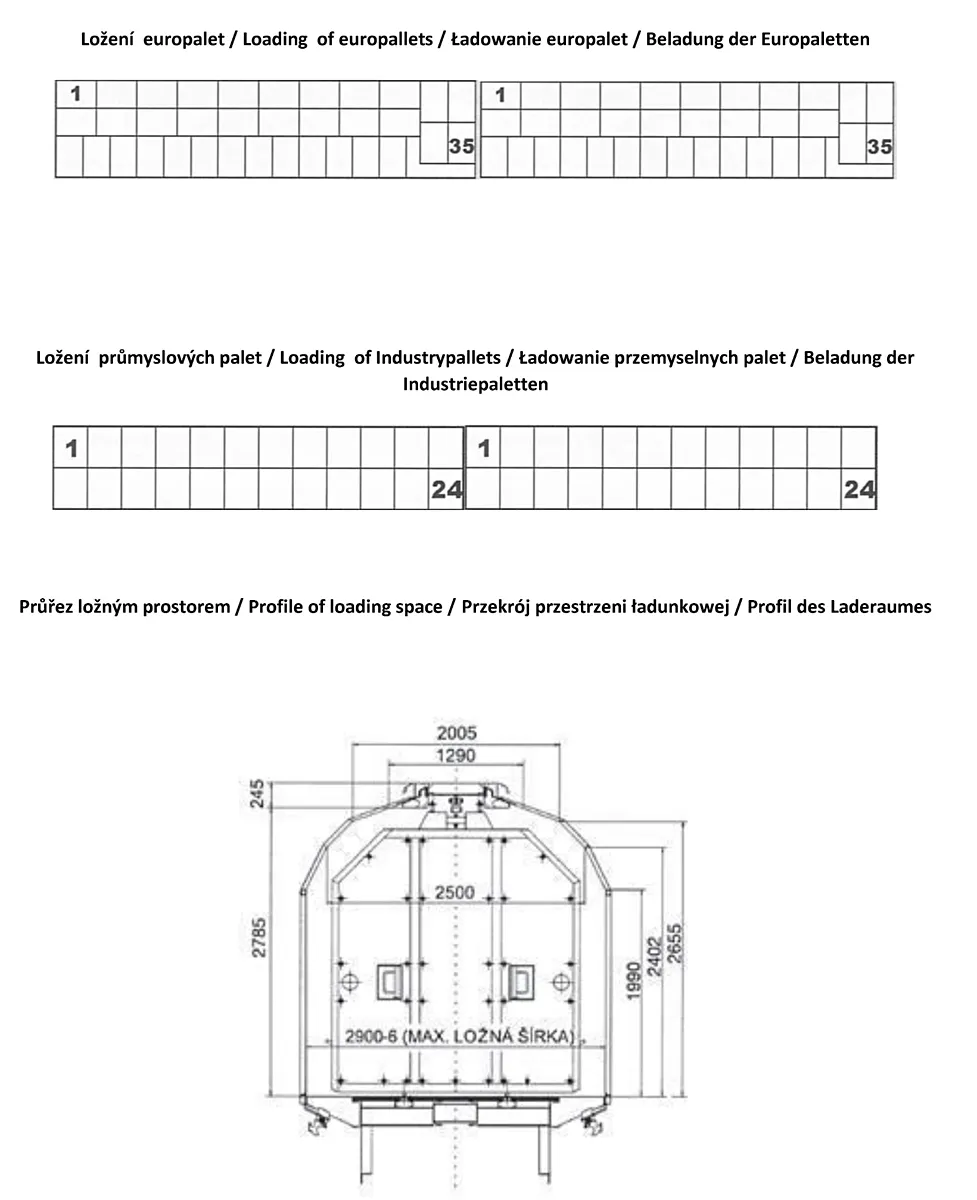 Ložení europalet / Loading of europallets / Ładowanie europalet / Beladung der Europaletten

1

35

1

35

Ložení průmyslových palet / Loading of Industrypallets / Ładowanie przemyselnych palet / Beladung der Industriepaletten

1

24

1

24

Průřez ložným prostorem / Profile of loading space / Przekrój przestrzeni ładunkowej / Profil des Laderaumes

2005

1290

245

2500

2785

1990

2402

2655

2900-6 (MAX. LOŽNÁ ŠÍRKA)